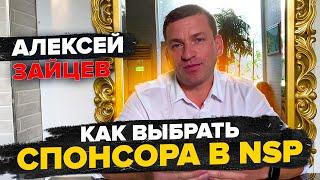 АЛЕКСЕЙ ЗАЙЦЕВ

КАК ВЫБРАТЬ СПОНСОРА В NSP